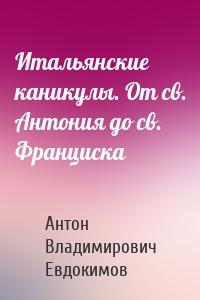 Итальянские каникулы. От св. Антония до св. Франциска

Антон Владимирович Евдокимов